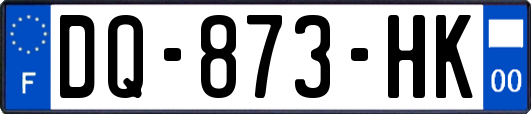 F
DQ-873-HK
00